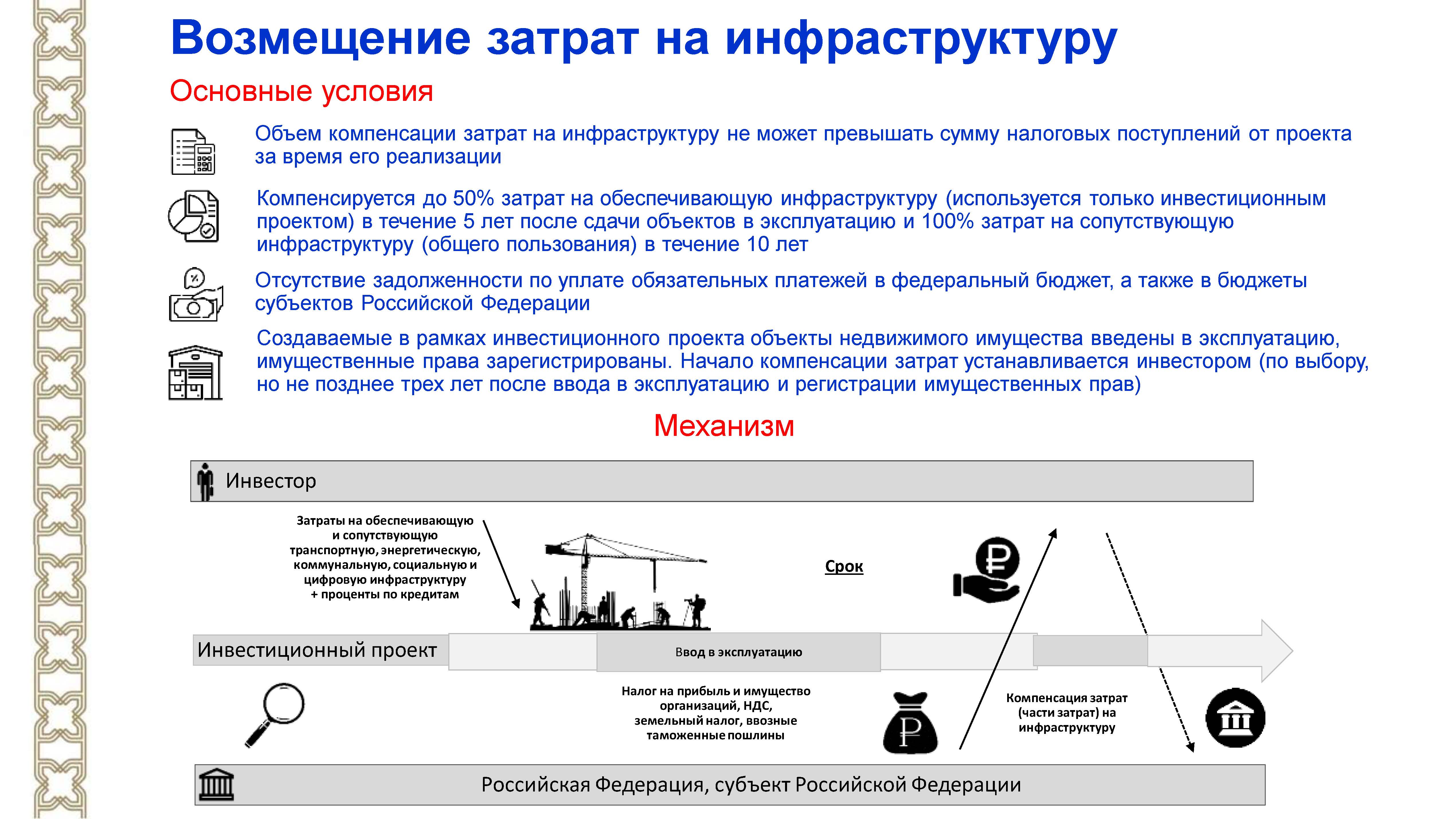 Возмещение затрат на инфраструктуру

Основные условия

Объем компенсации затрат на инфраструктуру не может превышать сумму налоговых поступлений от проекта за время его реализации

Компенсируется до 50% затрат на обеспечивающую инфраструктуру (используется только инвестиционным проектом) в течение 5 лет после сдачи объектов в эксплуатацию и 100% затрат на сопутствующую инфраструктуру (общего пользования) в течение 10 лет

Отсутствие задолженности по уплате обязательных платежей в федеральный бюджет, а также в бюджеты субъектов Российской Федерации

Создаваемые в рамках инвестиционного проекта объекты недвижимого имущества введены в эксплуатацию, имущественные права зарегистрированы. Начало компенсации затрат устанавливается инвестором (по выбору, но не позднее трех лет после ввода в эксплуатацию и регистрации имущественных прав)

Механизм

Инвестор

Затраты на обеспечивающую и сопутствующую транспортную, энергетическую, коммунальную, социальную и цифровую инфраструктуру + проценты по кредитам

Срок

Инвестиционный проект

Ввод в эксплуатацию

Налог на прибыль и имущество организаций, НДС, земельный налог, ввозные таможенные пошлины

Компенсация затрат (части затрат) на инфраструктуру

Российская Федерация, субъект Российской Федерации